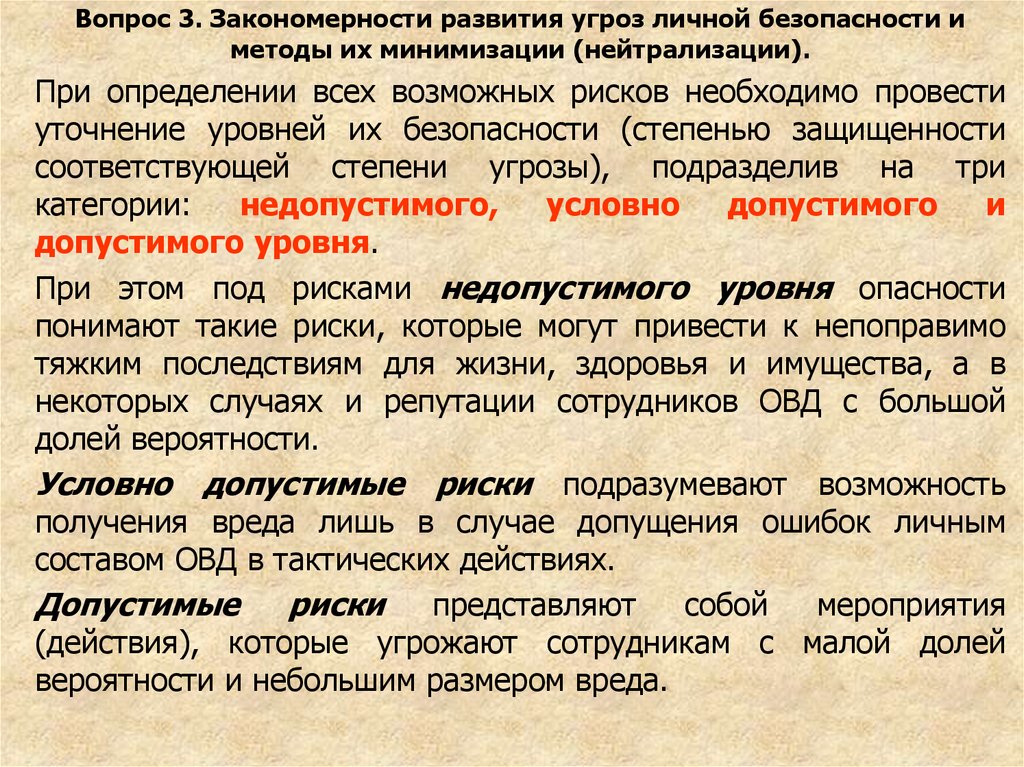 Вопрос 3. Закономерности развития угроз личной безопасности и методы их минимизации (нейтрализации).

При определении всех возможных рисков необходимо провести уточнение уровней их безопасности (степенью защищенности соответствующей степени угрозы), подразделив на три категории: недопустимого, условно допустимого и допустимого уровня.

При этом под рисками недопустимого уровня опасности понимают такие риски, которые могут привести к непоправимо тяжким последствиям для жизни, здоровья и имущества, а в некоторых случаях и репутации сотрудников ОВД с большой долей вероятности.

Условно допустимые риски подразумевают возможность получения вреда лишь в случае допущения ошибок личным составом ОВД в тактических действиях.

Допустимые риски представляют собой мероприятия (действия), которые угрожают сотрудникам с малой долей вероятности и небольшим размером вреда.